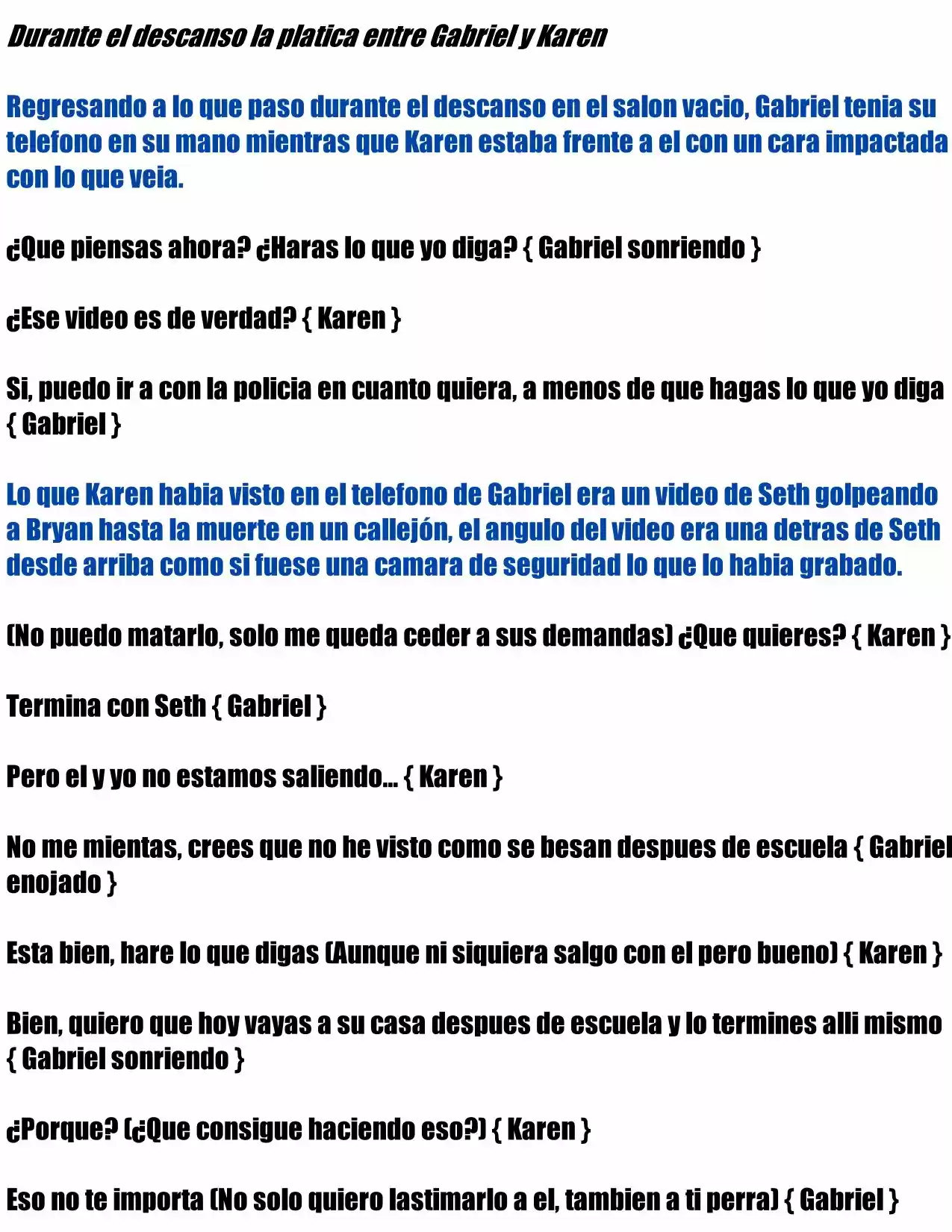 Durante el descanso la platica entre Gabriel y Karen

Regresando a lo que paso durante el descanso en el salon vacio, Gabriel tenia su telefono en su mano mientras que Karen estaba frente a el con un cara impactada con lo que veia.

¿Que piensas ahora? ¿Haras lo que yo diga? { Gabriel sonriendo }

¿Ese video es de verdad? { Karen }

Si, puedo ir a con la policia en cuanto quiera, a menos de que hagas lo que yo diga { Gabriel }

Lo que Karen habia visto en el telefono de Gabriel era un video de Seth golpeando a Bryan hasta la muerte en un callejón, el angulo del video era una detras de Seth desde arriba como si fuese una camara de seguridad lo que lo habia grabado.

(No puedo matarlo, solo me queda ceder a sus demandas) ¿Que quieres? { Karen }

Termina con Seth { Gabriel }

Pero el y yo no estamos saliendo... { Karen }

No me mientas, crees que no he visto como se besan despues de escuela { Gabriel enojado }

Esta bien, hare lo que digas (Aunque ni siquiera salgo con el pero bueno) { Karen }

Bien, quiero que hoy vayas a su casa despues de escuela y lo termines alli mismo { Gabriel sonriendo }

¿Porque? (¿Que consigue haciendo eso?) { Karen }

Eso no te importa (No solo quiero lastimarlo a el, tambien a ti perra) { Gabriel }